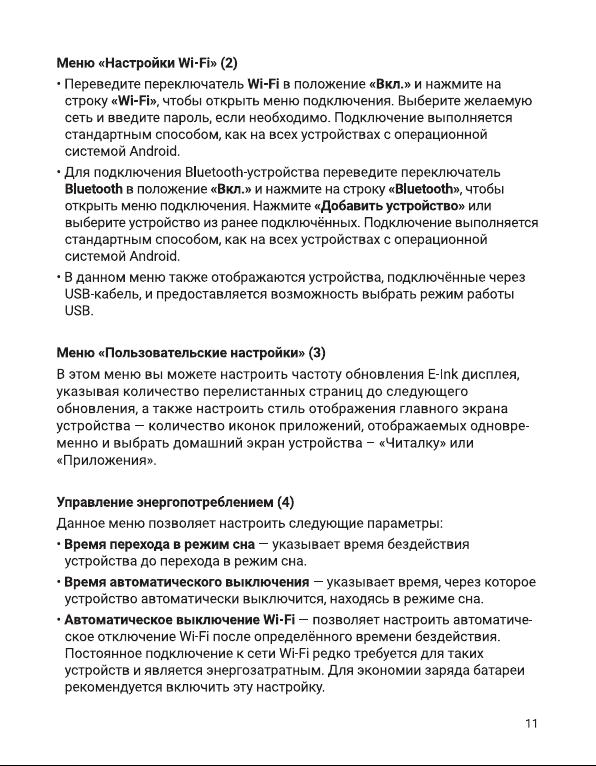 Меню «Настройки Wi-Fi» (2)

• Переведите переключатель Wi-Fi в положение «Вкл.» и нажмите на строку «Wi-Fi», чтобы открыть меню подключения. Выберите желаемую сеть и введите пароль, если необходимо. Подключение выполняется стандартным способом, как на всех устройствах с операционной системой Android.

• Для подключения Bluetooth-устройства переведите переключатель Bluetooth в положение «Вкл.» и нажмите на строку «Bluetooth», чтобы открыть меню подключения. Нажмите «Добавить устройство» или выберите устройство из ранее подключённых. Подключение выполняется стандартным способом, как на всех устройствах с операционной системой Android.

• В данном меню также отображаются устройства, подключённые через USB-кабель, и предоставляется возможность выбрать режим работы USB.

Меню «Пользовательские настройки» (3)

В этом меню вы можете настроить частоту обновления E-Ink дисплея, указывая количество перелистанных страниц до следующего обновления, а также настроить стиль отображения главного экрана устройства — количество иконок приложений, отображаемых одновременно и выбрать домашний экран устройства – «Читалку» или «Приложения».

Управление энергопотреблением (4)

Данное меню позволяет настроить следующие параметры:

• Время перехода в режим сна — указывает время бездействия устройства до перехода в режим сна.

• Время автоматического выключения — указывает время, через которое устройство автоматически выключится, находясь в режиме сна.

• Автоматическое выключение Wi-Fi — позволяет настроить автоматическое отключение Wi-Fi после определённого времени бездействия. Постоянное подключение к сети Wi-Fi редко требуется для таких устройств и является энергозатратным. Для экономии заряда батареи рекомендуется включить эту настройку.

11